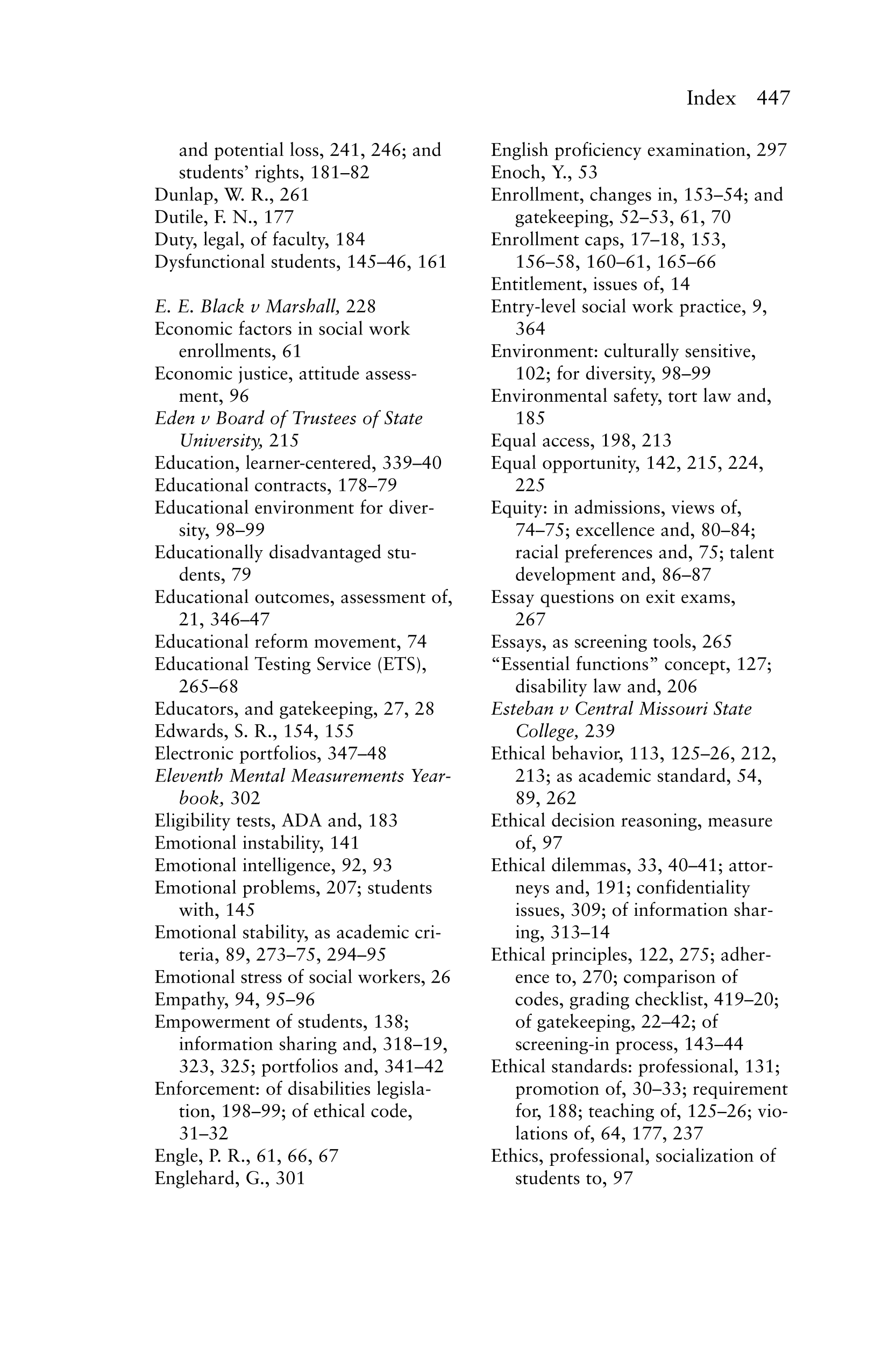 Index 447

and potential loss, 241, 246; and students' rights, 181–82
Dunlap, W. R., 261
Dutile, F. N., 177
Duty, legal, of faculty, 184
Dysfunctional students, 145–46, 161

E. E. Black v Marshall, 228
Economic factors in social work enrollments, 61
Economic justice, attitude assessment, 96
Eden v Board of Trustees of State University, 215
Education, learner-centered, 339–40
Educational contracts, 178–79
Educational environment for diversity, 98–99
Educationally disadvantaged students, 79
Educational outcomes, assessment of, 21, 346–47
Educational reform movement, 74
Educational Testing Service (ETS), 265–68
Educators, and gatekeeping, 27, 28
Edwards, S. R., 154, 155
Electronic portfolios, 347–48
Eleventh Mental Measurements Yearbook, 302
Eligibility tests, ADA and, 183
Emotional instability, 141
Emotional intelligence, 92, 93
Emotional problems, 207; students with, 145
Emotional stability, as academic criteria, 89, 273–75, 294–95
Emotional stress of social workers, 26
Empathy, 94, 95–96
Empowerment of students, 138; information sharing and, 318–19, 323, 325; portfolios and, 341–42
Enforcement: of disabilities legislation, 198–99; of ethical code, 31–32
Engle, P. R., 61, 66, 67
Englehard, G., 301

English proficiency examination, 297
Enoch, Y., 53
Enrollment, changes in, 153–54; and gatekeeping, 52–53, 61, 70
Enrollment caps, 17–18, 153, 156–58, 160–61, 165–66
Entitlement, issues of, 14
Entry-level social work practice, 9, 364
Environment: culturally sensitive, 102; for diversity, 98–99
Environmental safety, tort law and, 185
Equal access, 198, 213
Equal opportunity, 142, 215, 224, 225
Equity: in admissions, views of, 74–75; excellence and, 80–84; racial preferences and, 75; talent development and, 86–87
Essay questions on exit exams, 267
Essays, as screening tools, 265
"Essential functions" concept, 127; disability law and, 206
Esteban v Central Missouri State College, 239
Ethical behavior, 113, 125–26, 212, 213; as academic standard, 54, 89, 262
Ethical decision reasoning, measure of, 97
Ethical dilemmas, 33, 40–41; attorneys and, 191; confidentiality issues, 309; of information sharing, 313–14
Ethical principles, 122, 275; adherence to, 270; comparison of codes, grading checklist, 419–20; of gatekeeping, 22–42; of screening-in process, 143–44
Ethical standards: professional, 131; promotion of, 30–33; requirement for, 188; teaching of, 125–26; violations of, 64, 177, 237
Ethics, professional, socialization of students to, 97